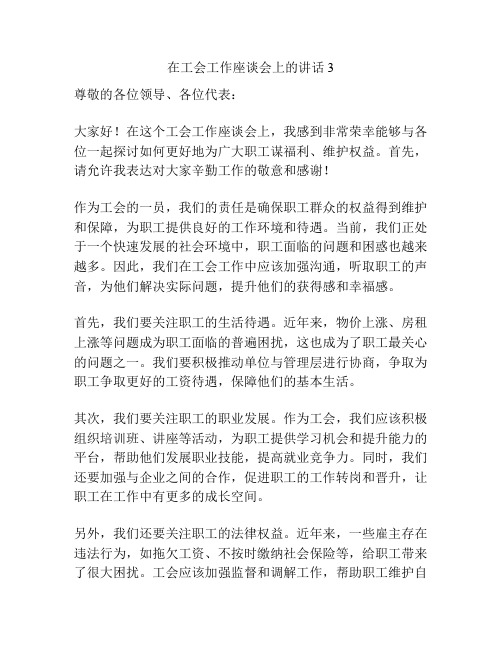 在工会工作座谈会上的讲话 3

尊敬的各位领导、各位代表：

大家好！在这个工会工作座谈会上，我感到非常荣幸能够与各位一起探讨如何更好地为广大职工谋福利、维护权益。首先，请允许我表达对大家辛勤工作的敬意和感谢！

作为工会的一员，我们的责任是确保职工群众的权益得到维护和保障，为职工提供良好的工作环境和待遇。当前，我们正处于一个快速发展的社会环境中，职工面临的问题和困惑也越来越多。因此，我们在工会工作中应该加强沟通，听取职工的声音，为他们解决实际问题，提升他们的获得感和幸福感。

首先，我们要关注职工的生活待遇。近年来，物价上涨、房租上涨等问题成为职工面临的普遍困扰，这也成为了职工最关心的问题之一。我们要积极推动单位与管理层进行协商，争取为职工争取更好的工资待遇，保障他们的基本生活。

其次，我们要关注职工的职业发展。作为工会，我们应该积极组织培训班、讲座等活动，为职工提供学习机会和提升能力的平台，帮助他们发展职业技能，提高就业竞争力。同时，我们还要加强与企业之间的合作，促进职工的工作转岗和晋升，让职工在工作中有更多的成长空间。

另外，我们还要关注职工的法律权益。近年来，一些雇主存在违法行为，如拖欠工资、不按时缴纳社会保险等，给职工带来了很大困扰。工会应该加强监督和调解工作，帮助职工维护自